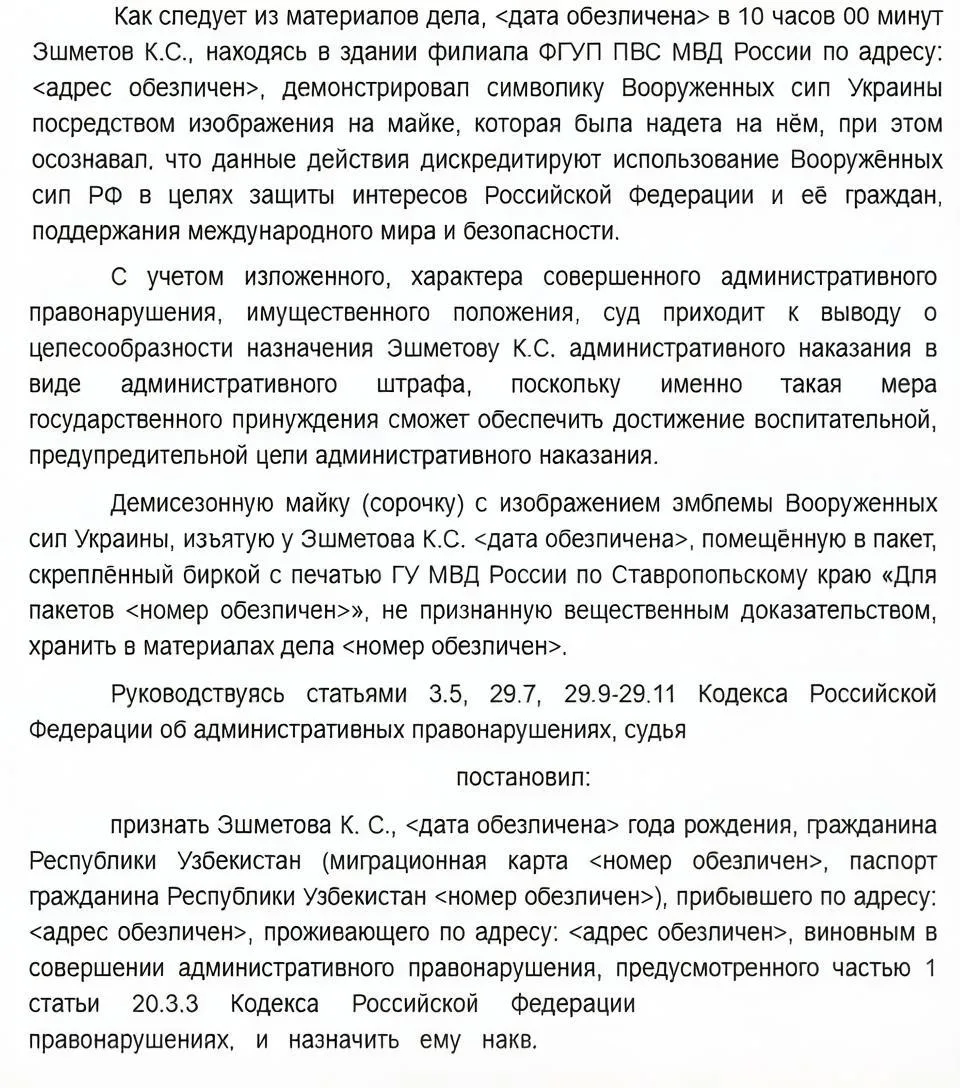 Как следует из материалов дела, <дата обезличена> в 10 часов 00 минут Эшметов К.С., находясь в здании филиала ФГУП ПВС МВД России по адресу: <адрес обезличен>, демонстрировал символику Вооруженных сил Украины посредством изображения на майке, которая была надета на нём, при этом осознавал, что данные действия дискредитируют использование Вооружённых сил РФ в целях защиты интересов Российской Федерации и её граждан, поддержания международного мира и безопасности.

С учетом изложенного, характера совершенного административного правонарушения, имущественного положения, суд приходит к выводу о целесообразности назначения Эшметову К.С. административного наказания в виде административного штрафа, поскольку именно такая мера государственного принуждения сможет обеспечить достижение воспитательной, предупредительной цели административного наказания.

Демисезонную майку (сорочку) с изображением эмблемы Вооруженных сил Украины, изъятую у Эшметова К.С. <дата обезличена>, помещённую в пакет, скреплённый биркой с печатью ГУ МВД России по Ставропольскому краю «Для пакетов <номер обезличен>», не признанную вещественным доказательством, хранить в материалах дела <номер обезличен>.

Руководствуясь статьями 3.5, 29.7, 29.9-29.11 Кодекса Российской Федерации об административных правонарушениях, судья

постановил:

признать Эшметова К. С., <дата обезличена> года рождения, гражданина Республики Узбекистан (миграционная карта <номер обезличен>, паспорт гражданина Республики Узбекистан <номер обезличен>), прибывшего по адресу: <адрес обезличен>, проживающего по адресу: <адрес обезличен>, виновным в совершении административного правонарушения, предусмотренного частью 1 статьи 20.3.3 Кодекса Российской Федерации правонарушениях, и назначить ему накв.